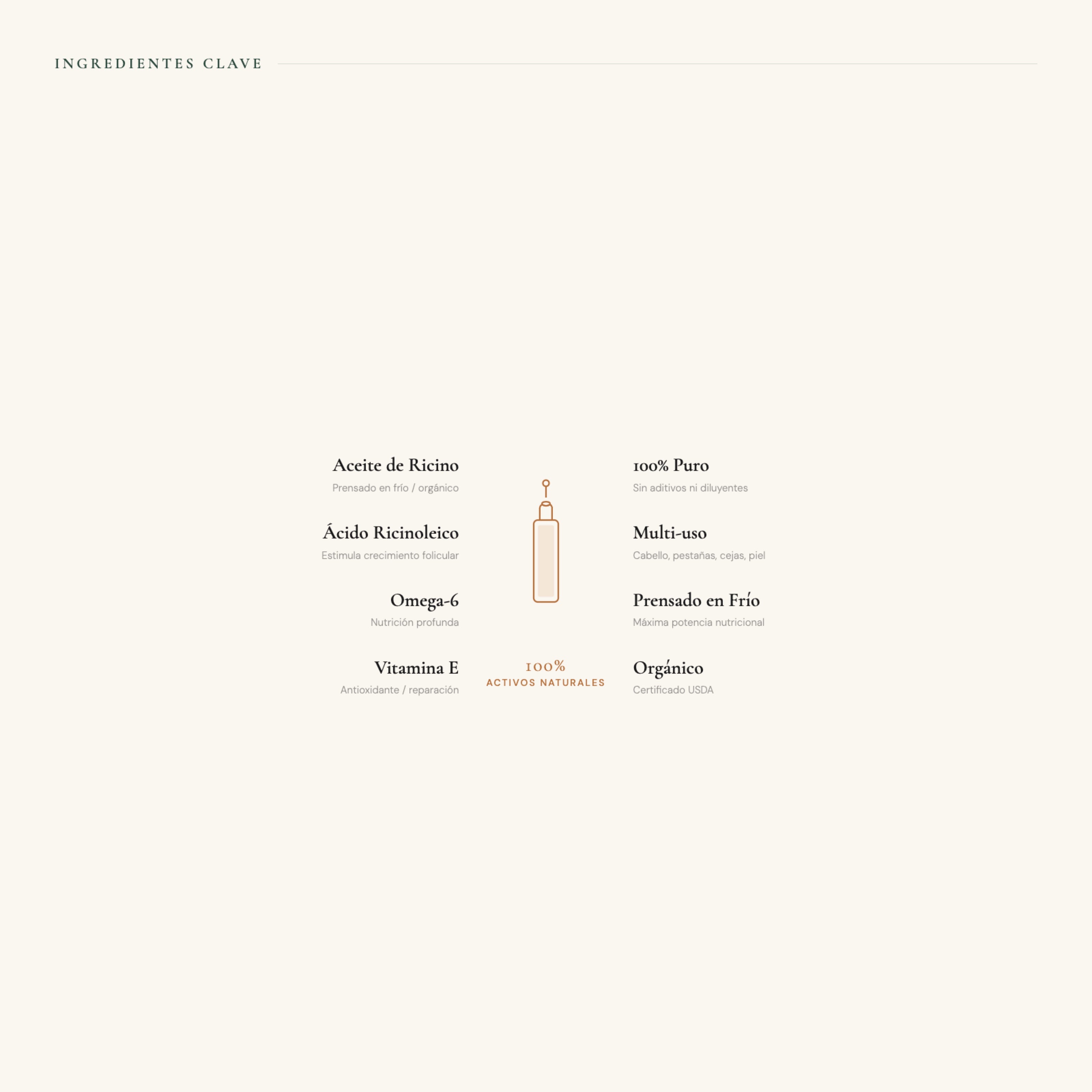 INGREDIENTES CLAVE

Aceite de Ricino
Prensado en frío / orgánico

Ácido Ricinoleico
Estimula crecimiento folicular

Omega-6
Nutrición profunda

Vitamina E
Antioxidante / reparación

100%
ACTIVOS NATURALES

100% Puro
Sin aditivos ni diluyentes

Multi-uso
Cabello, pestañas, cejas, piel

Prensado en Frío
Máxima potencia nutricional

Orgánico
Certificado USDA